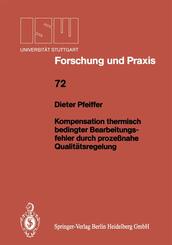 ISW

UNIVERSITÄT STUTTGART

Forschung und Praxis

72

Dieter Pfeiffer

Kompensation thermisch bedingter Bearbeitungsfehler durch prozeßnahe Qualitätsregelung

Springer-Verlag Berlin Heidelberg GmbH